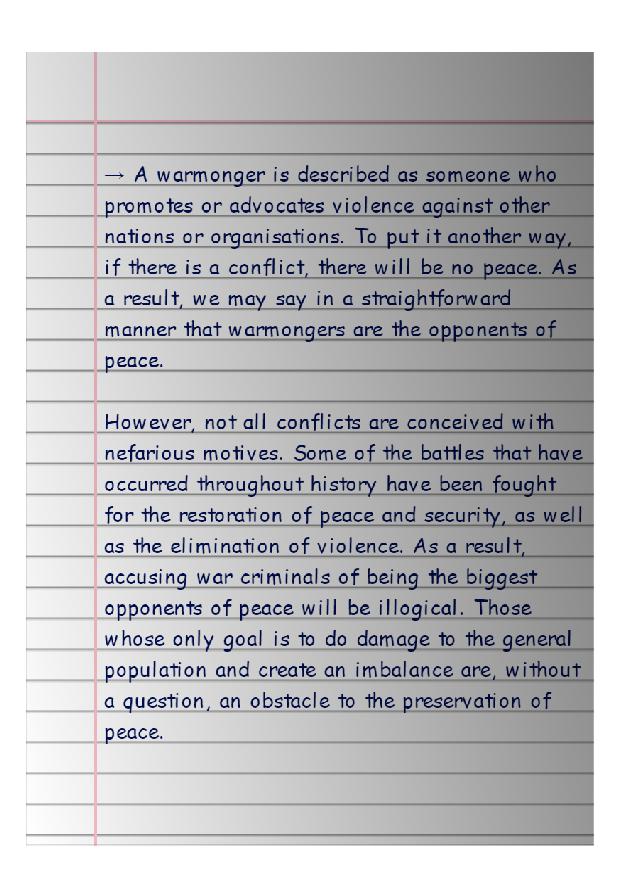 → A warmonger is described as someone who promotes or advocates violence against other nations or organisations. To put it another way, if there is a conflict, there will be no peace. As a result, we may say in a straightforward manner that warmongers are the opponents of peace.

However, not all conflicts are conceived with nefarious motives. Some of the battles that have occurred throughout history have been fought for the restoration of peace and security, as well as the elimination of violence. As a result, accusing war criminals of being the biggest opponents of peace will be illogical. Those whose only goal is to do damage to the general population and create an imbalance are, without a question, an obstacle to the preservation of peace.